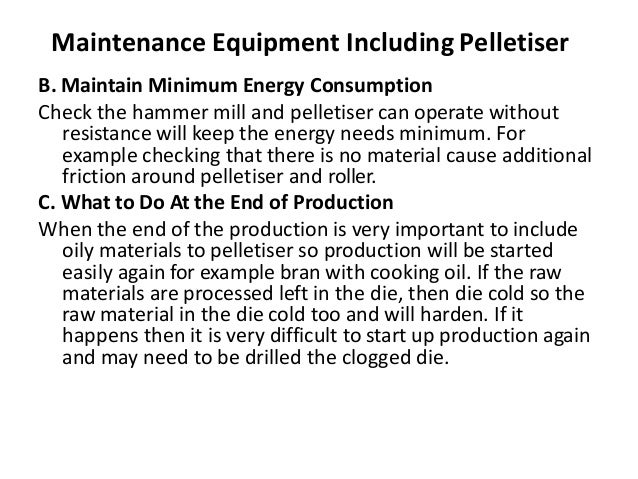 Maintenance Equipment Including Pelletiser

B. Maintain Minimum Energy Consumption

Check the hammer mill and pelletiser can operate without resistance will keep the energy needs minimum. For example checking that there is no material cause additional friction around pelletiser and roller.

C. What to Do At the End of Production

When the end of the production is very important to include oily materials to pelletiser so production will be started easily again for example bran with cooking oil. If the raw materials are processed left in the die, then die cold so the raw material in the die cold too and will harden. If it happens then it is very difficult to start up production again and may need to be drilled the clogged die.